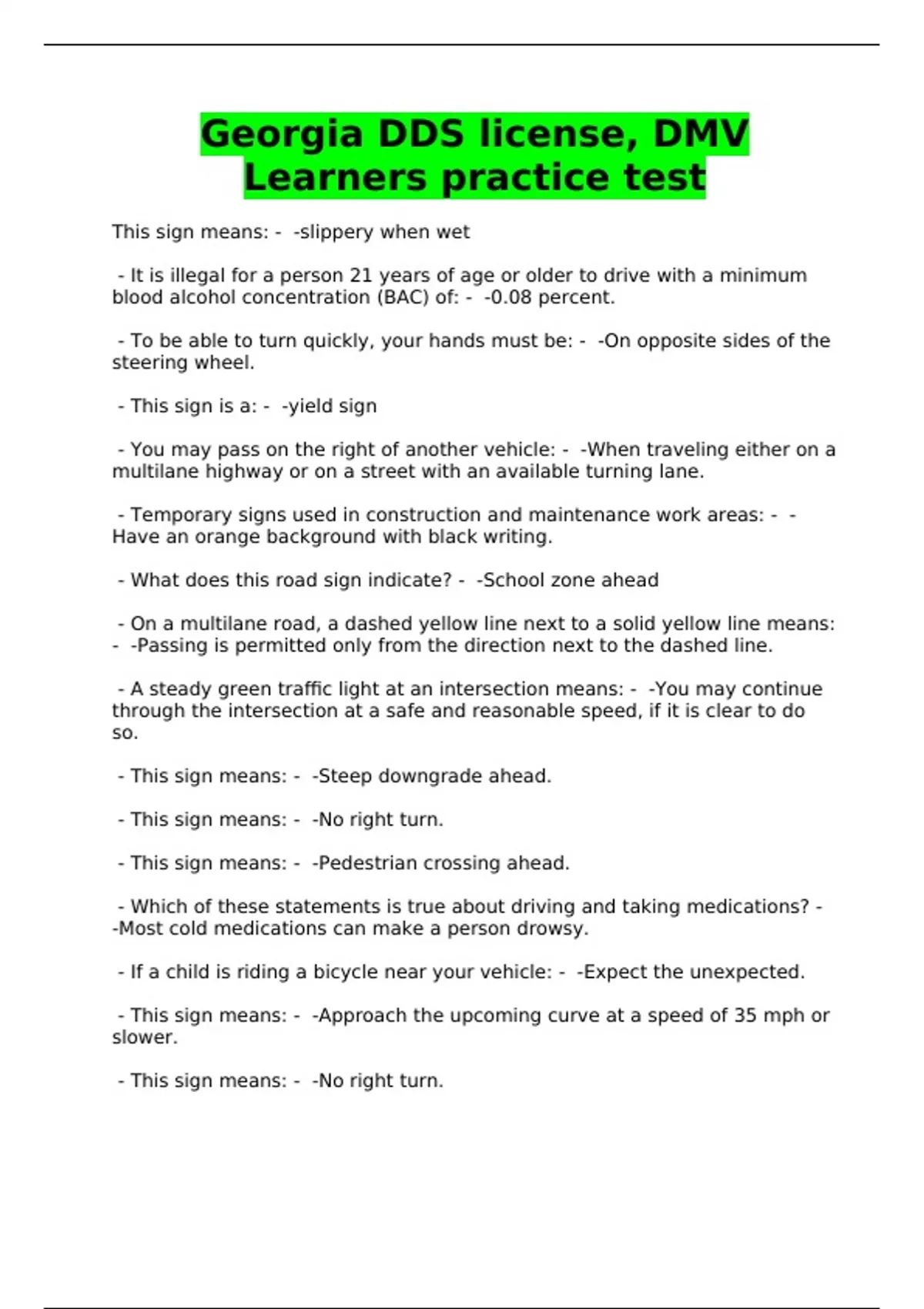 Georgia DDS license, DMV Learners practice test

This sign means: - -slippery when wet

- It is illegal for a person 21 years of age or older to drive with a minimum blood alcohol concentration (BAC) of: - -0.08 percent.

- To be able to turn quickly, your hands must be: - -On opposite sides of the steering wheel.

- This sign is a: - -yield sign

- You may pass on the right of another vehicle: - -When traveling either on a multilane highway or on a street with an available turning lane.

- Temporary signs used in construction and maintenance work areas: - -Have an orange background with black writing.

- What does this road sign indicate? - -School zone ahead

- On a multilane road, a dashed yellow line next to a solid yellow line means: - -Passing is permitted only from the direction next to the dashed line.

- A steady green traffic light at an intersection means: - -You may continue through the intersection at a safe and reasonable speed, if it is clear to do so.

- This sign means: - -Steep downgrade ahead.

- This sign means: - -No right turn.

- This sign means: - -Pedestrian crossing ahead.

- Which of these statements is true about driving and taking medications? - -Most cold medications can make a person drowsy.

- If a child is riding a bicycle near your vehicle: - -Expect the unexpected.

- This sign means: - -Approach the upcoming curve at a speed of 35 mph or slower.

- This sign means: - -No right turn.